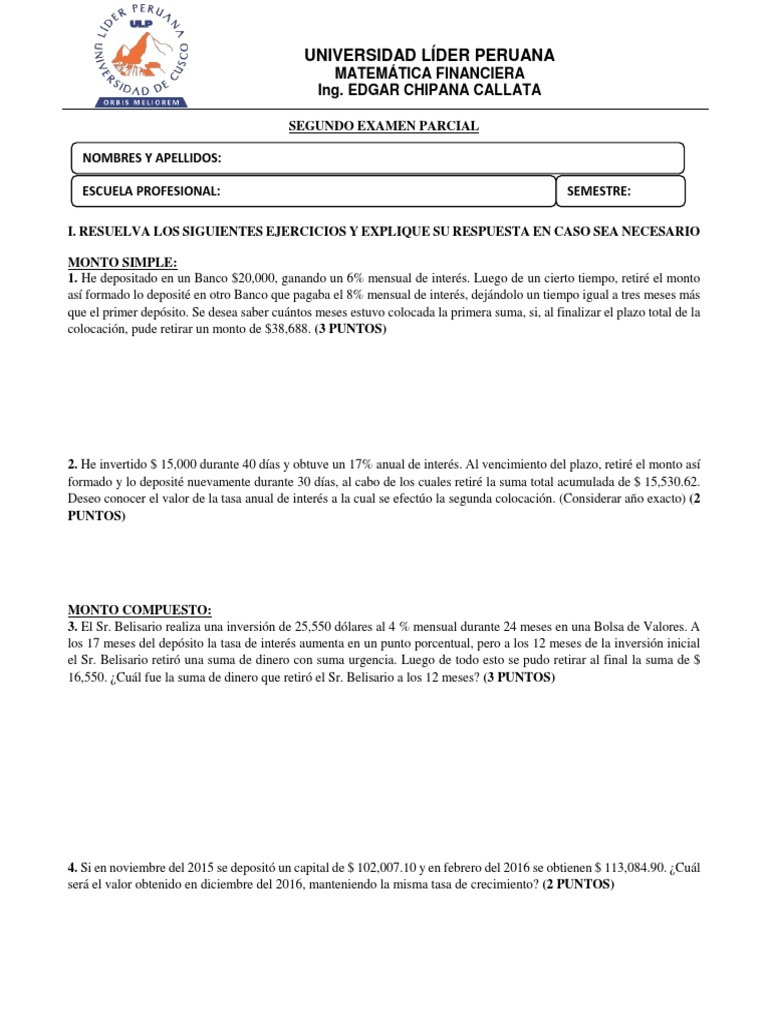 LÍDER PERUANA
UNIVERSIDAD DE CUSCO
ULP
ORBIS MELIOREM

UNIVERSIDAD LÍDER PERUANA
MATEMÁTICA FINANCIERA
Ing. EDGAR CHIPANA CALLATA

SEGUNDO EXAMEN PARCIAL

NOMBRES Y APELLIDOS:

ESCUELA PROFESIONAL:

SEMESTRE:

I. RESUELVA LOS SIGUIENTES EJERCICIOS Y EXPLIQUE SU RESPUESTA EN CASO SEA NECESARIO

MONTO SIMPLE:
1. He depositado en un Banco $20,000, ganando un 6% mensual de interés. Luego de un cierto tiempo, retiré el monto así formado lo deposité en otro Banco que pagaba el 8% mensual de interés, dejándolo un tiempo igual a tres meses más que el primer depósito. Se desea saber cuántos meses estuvo colocada la primera suma, si, al finalizar el plazo total de la colocación, pude retirar un monto de $38,688. (3 PUNTOS)

2. He invertido $ 15,000 durante 40 días y obtuve un 17% anual de interés. Al vencimiento del plazo, retiré el monto así formado y lo deposité nuevamente durante 30 días, al cabo de los cuales retiré la suma total acumulada de $ 15,530.62. Deseo conocer el valor de la tasa anual de interés a la cual se efectúo la segunda colocación. (Considerar año exacto) (2 PUNTOS)

MONTO COMPUESTO:
3. El Sr. Belisario realiza una inversión de 25,550 dólares al 4 % mensual durante 24 meses en una Bolsa de Valores. A los 17 meses del depósito la tasa de interés aumenta en un punto porcentual, pero a los 12 meses de la inversión inicial el Sr. Belisario retiró una suma de dinero con suma urgencia. Luego de todo esto se pudo retirar al final la suma de $ 16,550. ¿Cuál fue la suma de dinero que retiró el Sr. Belisario a los 12 meses? (3 PUNTOS)

4. Si en noviembre del 2015 se depositó un capital de $ 102,007.10 y en febrero del 2016 se obtienen $ 113,084.90. ¿Cuál será el valor obtenido en diciembre del 2016, manteniendo la misma tasa de crecimiento? (2 PUNTOS)